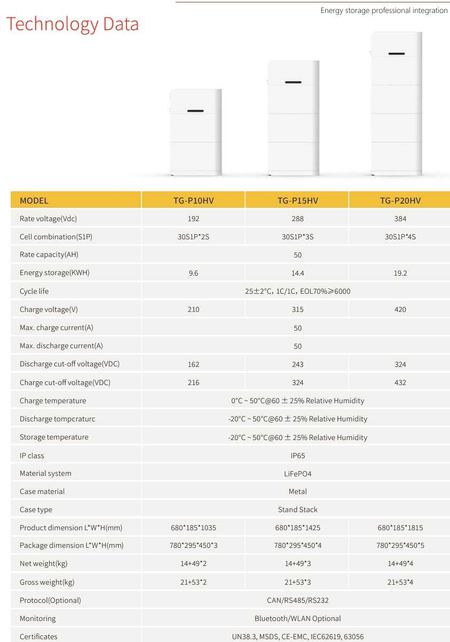 Energy storage professional integration

Technology Data

| MODEL | TG-P10HV | TG-P15HV | TG-P20HV |
|---|---|---|---|
| Rate voltage(Vdc) | 192 | 288 | 384 |
| Cell combination(S1P) | 30S1P*2S | 30S1P*3S | 30S1P*4S |
| Rate capacity(AH) | | 50 | |
| Energy storage(KWH) | 9.6 | 14.4 | 19.2 |
| Cycle life | | 25±2°C, 1C/1C, EOL70%≥6000 | |
| Charge voltage(V) | 210 | 315 | 420 |
| Max. charge current(A) | | 50 | |
| Max. discharge current(A) | | 50 | |
| Discharge cut-off voltage(VDC) | 162 | 243 | 324 |
| Charge cut-off voltage(VDC) | 216 | 324 | 432 |
| Charge temperature | | 0°C ~ 50°C@60 ± 25% Relative Humidity | |
| Discharge tompcraturc | | -20°C ~ 50°C@60 ± 25% Relative Humidity | |
| Storage temperature | | -20°C ~ 50°C@60 ± 25% Relative Humidity | |
| IP class | | IP65 | |
| Material system | | LiFePO4 | |
| Case material | | Metal | |
| Case type | | Stand Stack | |
| Product dimension L*W*H(mm) | 680*185*1035 | 680*185*1425 | 680*185*1815 |
| Package dimension L*W*H(mm) | 780*295*450*3 | 780*295*450*4 | 780*295*450*5 |
| Net weight(kg) | 14+49*2 | 14+49*3 | 14+49*4 |
| Gross weight(kg) | 21+53*2 | 21+53*3 | 21+53*4 |
| Protocol(Optional) | | CAN/RS485/RS232 | |
| Monitoring | | Bluetooth/WLAN Optional | |
| Certificates | | UN38.3, MSDS, CE-EMC, IEC62619, 63056 | |